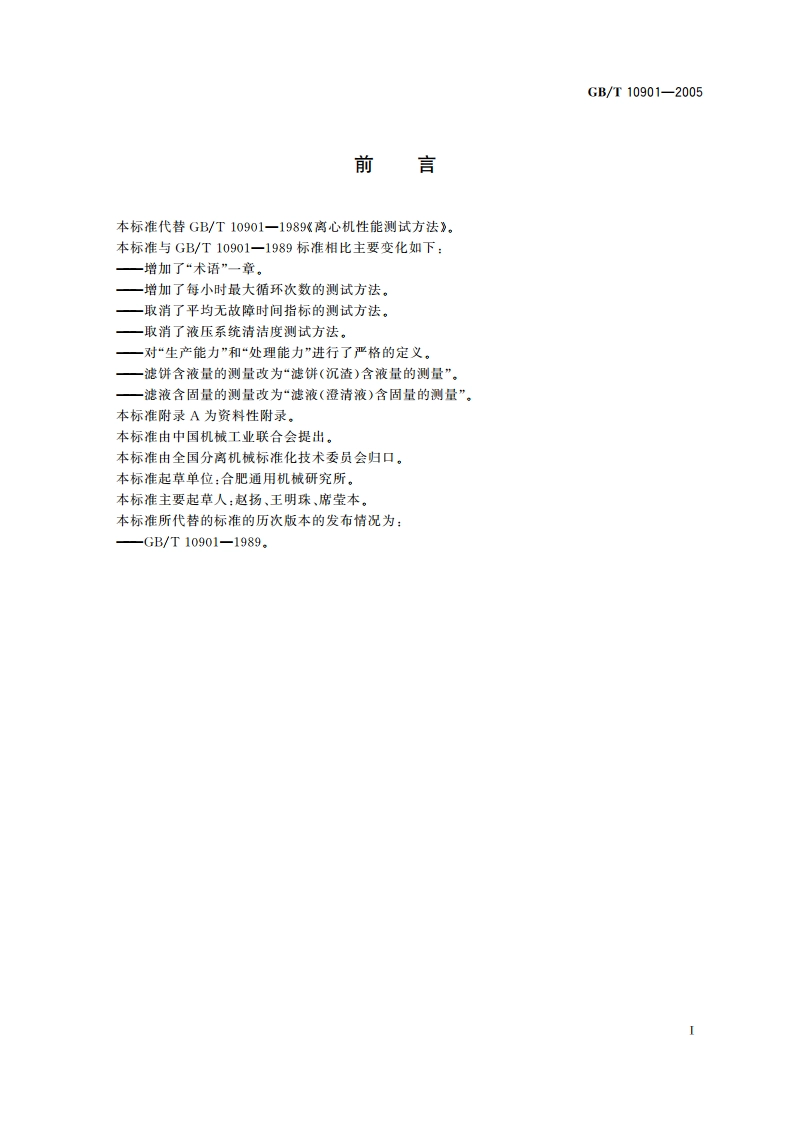 GB/T 10901—2005

前　言

本标准代替 GB/T 10901—1989《离心机性能测试方法》。
本标准与 GB/T 10901—1989 标准相比主要变化如下：
——增加了“术语”一章。
——增加了每小时最大循环次数的测试方法。
——取消了平均无故障时间指标的测试方法。
——取消了液压系统清洁度测试方法。
——对“生产能力”和“处理能力”进行了严格的定义。
——滤饼含液量的测量改为“滤饼（沉渣）含液量的测量”。
——滤液含固量的测量改为“滤液（澄清液）含固量的测量”。
本标准附录 A 为资料性附录。
本标准由中国机械工业联合会提出。
本标准由全国分离机械标准化技术委员会归口。
本标准起草单位：合肥通用机械研究所。
本标准主要起草人：赵扬、王明珠、席莹本。
本标准所代替的标准的历次版本的发布情况为：
——GB/T 10901—1989。

I